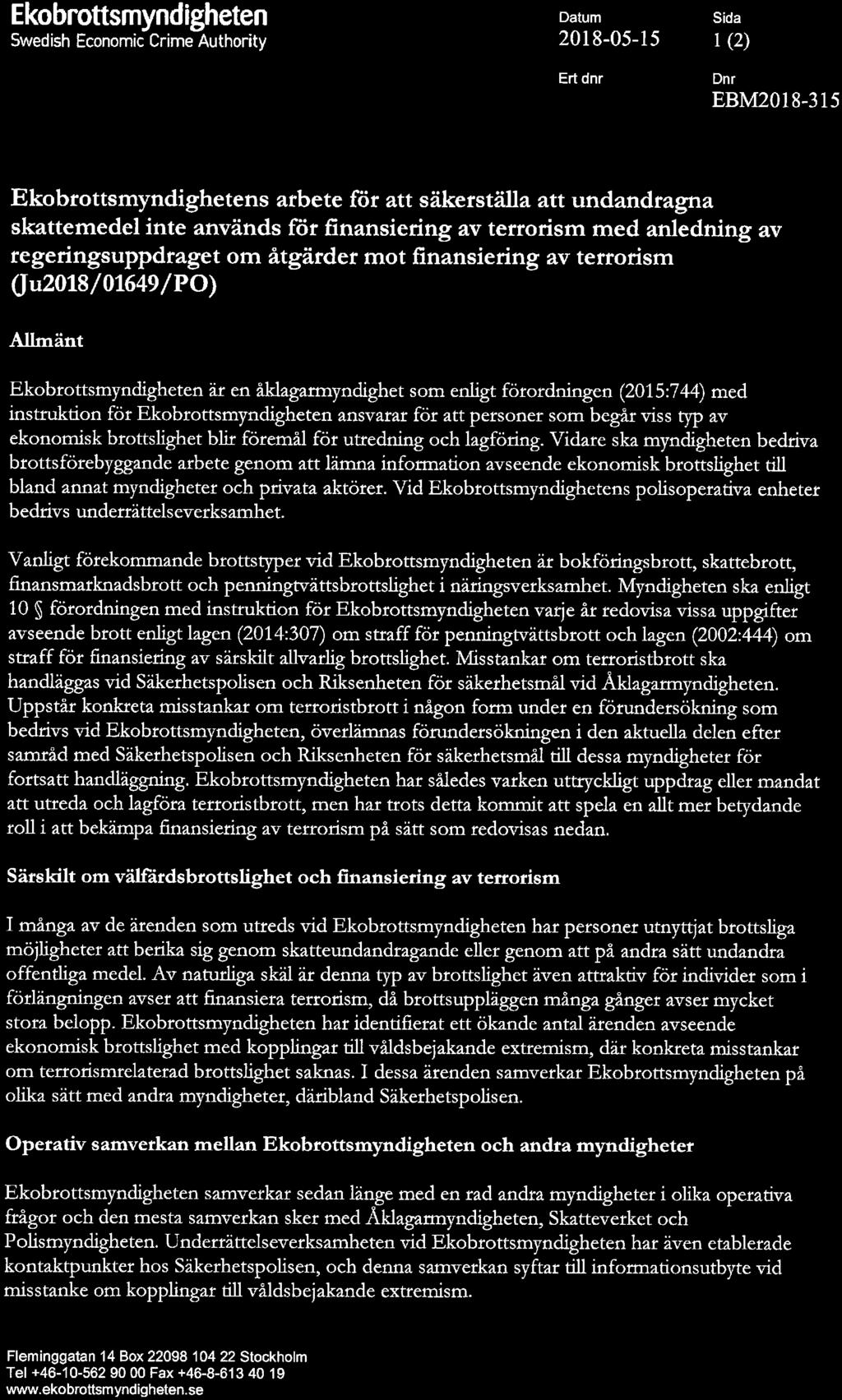 Ekobrottsmyndigheten
Swedish Economic Crime Authority

Datum
2018-05-15

Sida
1 (2)

Ert dnr

Dnr
EBM2018-315

Ekobrottsmyndighetens arbete för att säkerställa att undandragna skattemedel inte används för finansiering av terrorism med anledning av regeringsuppdraget om åtgärder mot finansiering av terrorism (Ju2018/01649/PO)

Allmänt

Ekobrottsmyndigheten är en åklagarmyndighet som enligt förordningen (2015:744) med instruktion för Ekobrottsmyndigheten ansvarar för att personer som begår viss typ av ekonomisk brottslighet blir föremål för utredning och lagföring. Vidare ska myndigheten bedriva brottsförebyggande arbete genom att lämna information avseende ekonomisk brottslighet till bland annat myndigheter och privata aktörer. Vid Ekobrottsmyndighetens polisoperativa enheter bedrivs underrättelseverksamhet.

Vanligt förekommande brottstyper vid Ekobrottsmyndigheten är bokföringsbrott, skattebrott, finansmarknadsbrott och penningtvättsbrottslighet i näringsverksamhet. Myndigheten ska enligt 10 § förordningen med instruktion för Ekobrottsmyndigheten varje år redovisa vissa uppgifter avseende brott enligt lagen (2014:307) om straff för penningtvättsbrott och lagen (2002:444) om straff för finansiering av särskilt allvarlig brottslighet. Misstankar om terroristbrott ska handläggas vid Säkerhetspolisen och Riksenheten för säkerhetsmål vid Åklagarmyndigheten. Uppstår konkreta misstankar om terroristbrott i någon form under en förundersökning som bedrivs vid Ekobrottsmyndigheten, överlämnas förundersökningen i den aktuella delen efter samråd med Säkerhetspolisen och Riksenheten för säkerhetsmål till dessa myndigheter för fortsatt handläggning. Ekobrottsmyndigheten har således varken uttryckligt uppdrag eller mandat att utreda och lagföra terroristbrott, men har trots detta kommit att spela en allt mer betydande roll i att bekämpa finansiering av terrorism på sätt som redovisas nedan.

Särskilt om välfärdsbrottslighet och finansiering av terrorism

I många av de ärenden som utreds vid Ekobrottsmyndigheten har personer utnyttjat brottsliga möjligheter att berika sig genom skatteundandragande eller genom att på andra sätt undandra offentliga medel. Av naturliga skäl är denna typ av brottslighet även attraktiv för individer som i förlängningen avser att finansiera terrorism, då brottsuppläggen många gånger avser mycket stora belopp. Ekobrottsmyndigheten har identifierat ett ökande antal ärenden avseende ekonomisk brottslighet med kopplingar till våldsbejakande extremism, där konkreta misstankar om terrorismrelaterad brottslighet saknas. I dessa ärenden samverkar Ekobrottsmyndigheten på olika sätt med andra myndigheter, däribland Säkerhetspolisen.

Operativ samverkan mellan Ekobrottsmyndigheten och andra myndigheter

Ekobrottsmyndigheten samverkar sedan länge med en rad andra myndigheter i olika operativa frågor och den mesta samverkan sker med Åklagarmyndigheten, Skatteverket och Polismyndigheten. Underrättelseverksamheten vid Ekobrottsmyndigheten har även etablerade kontaktpunkter hos Säkerhetspolisen, och denna samverkan syftar till informationsutbyte vid misstanke om kopplingar till våldsbejakande extremism.

Fleminggatan 14 Box 22098 104 22 Stockholm
Tel +46-10-562 90 00 Fax +46-8-613 40 19
www.ekobrottsmyndigheten.se